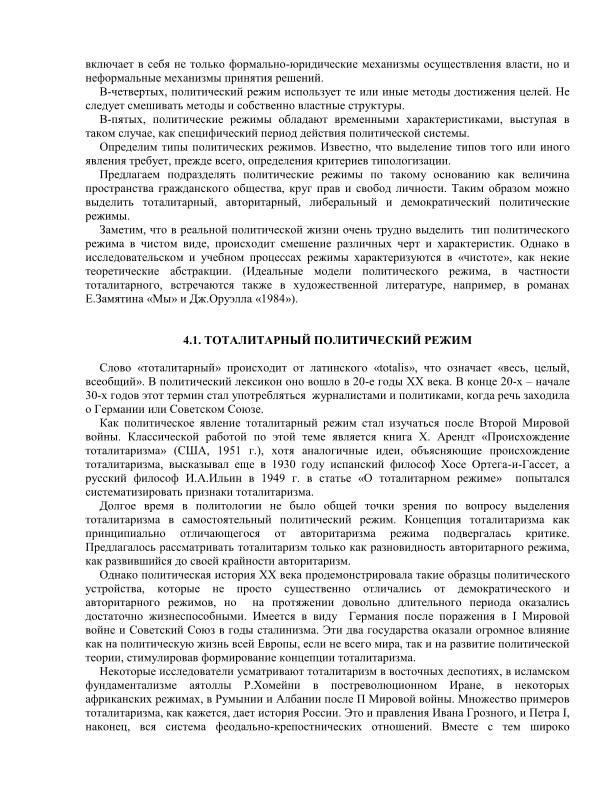 включает в себя не только формально-юридические механизмы осуществления власти, но и неформальные механизмы принятия решений.

В-четвертых, политический режим использует те или иные методы достижения целей. Не следует смешивать методы и собственно властные структуры.

В-пятых, политические режимы обладают временными характеристиками, выступая в таком случае, как специфический период действия политической системы.

Определим типы политических режимов. Известно, что выделение типов того или иного явления требует, прежде всего, определения критериев типологизации.

Предлагаем подразделять политические режимы по такому основанию как величина пространства гражданского общества, круг прав и свобод личности. Таким образом можно выделить тоталитарный, авторитарный, либеральный и демократический политические режимы.

Заметим, что в реальной политической жизни очень трудно выделить тип политического режима в чистом виде, происходит смешение различных черт и характеристик. Однако в исследовательском и учебном процессах режимы характеризуются в «чистоте», как некие теоретические абстракции. (Идеальные модели политического режима, в частности тоталитарного, встречаются также в художественной литературе, например, в романах Е.Замятина «Мы» и Дж.Оруэлла «1984»).

4.1. ТОТАЛИТАРНЫЙ ПОЛИТИЧЕСКИЙ РЕЖИМ

Слово «тоталитарный» происходит от латинского «totalis», что означает «весь, целый, всеобщий». В политический лексикон оно вошло в 20-е годы XX века. В конце 20-х – начале 30-х годов этот термин стал употребляться журналистами и политиками, когда речь заходила о Германии или Советском Союзе.

Как политическое явление тоталитарный режим стал изучаться после Второй Мировой войны. Классической работой по этой теме является книга Х. Арендт «Происхождение тоталитаризма» (США, 1951 г.), хотя аналогичные идеи, объясняющие происхождение тоталитаризма, высказывал еще в 1930 году испанский философ Хосе Ортега-и-Гассет, а русский философ И.А.Ильин в 1949 г. в статье «О тоталитарном режиме» попытался систематизировать признаки тоталитаризма.

Долгое время в политологии не было общей точки зрения по вопросу выделения тоталитаризма в самостоятельный политический режим. Концепция тоталитаризма как принципиально отличающегося от авторитаризма режима подвергалась критике. Предлагалось рассматривать тоталитаризм только как разновидность авторитарного режима, как развившийся до своей крайности авторитаризм.

Однако политическая история XX века продемонстрировала такие образцы политического устройства, которые не просто существенно отличались от демократического и авторитарного режимов, но на протяжении довольно длительного периода оказались достаточно жизнеспособными. Имеется в виду Германия после поражения в I Мировой войне и Советский Союз в годы сталинизма. Эти два государства оказали огромное влияние как на политическую жизнь всей Европы, если не всего мира, так и на развитие политической теории, стимулировав формирование концепции тоталитаризма.

Некоторые исследователи усматривают тоталитаризм в восточных деспотиях, в исламском фундаментализме аятоллы Р.Хомейни в постреволюционном Иране, в некоторых африканских режимах, в Румынии и Албании после II Мировой войны. Множество примеров тоталитаризма, как кажется, дает история России. Это и правления Ивана Грозного, и Петра I, наконец, вся система феодально-крепостнических отношений. Вместе с тем широко